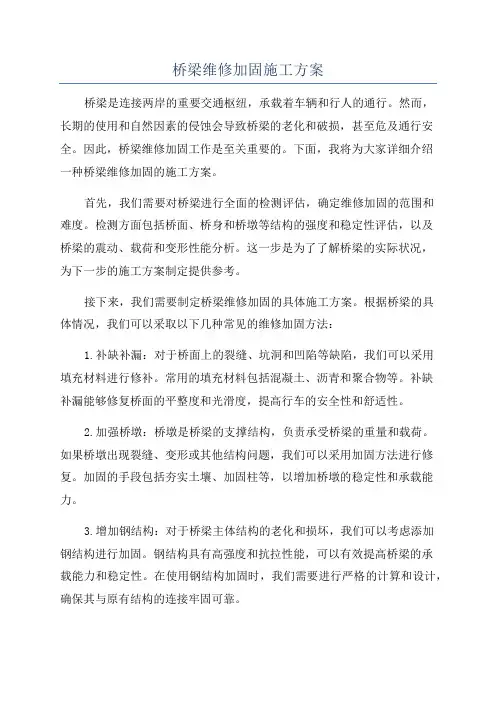 桥梁维修加固施工方案

桥梁是连接两岸的重要交通枢纽，承载着车辆和行人的通行。然而，长期的使用和自然因素的侵蚀会导致桥梁的老化和破损，甚至危及通行安全。因此，桥梁维修加固工作是至关重要的。下面，我将为大家详细介绍一种桥梁维修加固的施工方案。

首先，我们需要对桥梁进行全面的检测评估，确定维修加固的范围和难度。检测方面包括桥面、桥身和桥墩等结构的强度和稳定性评估，以及桥梁的震动、载荷和变形性能分析。这一步是为了了解桥梁的实际状况，为下一步的施工方案制定提供参考。

接下来，我们需要制定桥梁维修加固的具体施工方案。根据桥梁的具体情况，我们可以采取以下几种常见的维修加固方法：

1. 补缺补漏：对于桥面上的裂缝、坑洞和凹陷等缺陷，我们可以采用填充材料进行修补。常用的填充材料包括混凝土、沥青和聚合物等。补缺补漏能够修复桥面的平整度和光滑度，提高行车的安全性和舒适性。

2. 加强桥墩：桥墩是桥梁的支撑结构，负责承受桥梁的重量和载荷。如果桥墩出现裂缝、变形或其他结构问题，我们可以采用加固方法进行修复。加固的手段包括夯实土壤、加固柱等，以增加桥墩的稳定性和承载能力。

3. 增加钢结构：对于桥梁主体结构的老化和损坏，我们可以考虑添加钢结构进行加固。钢结构具有高强度和抗拉性能，可以有效提高桥梁的承载能力和稳定性。在使用钢结构加固时，我们需要进行严格的计算和设计，确保其与原有结构的连接牢固可靠。